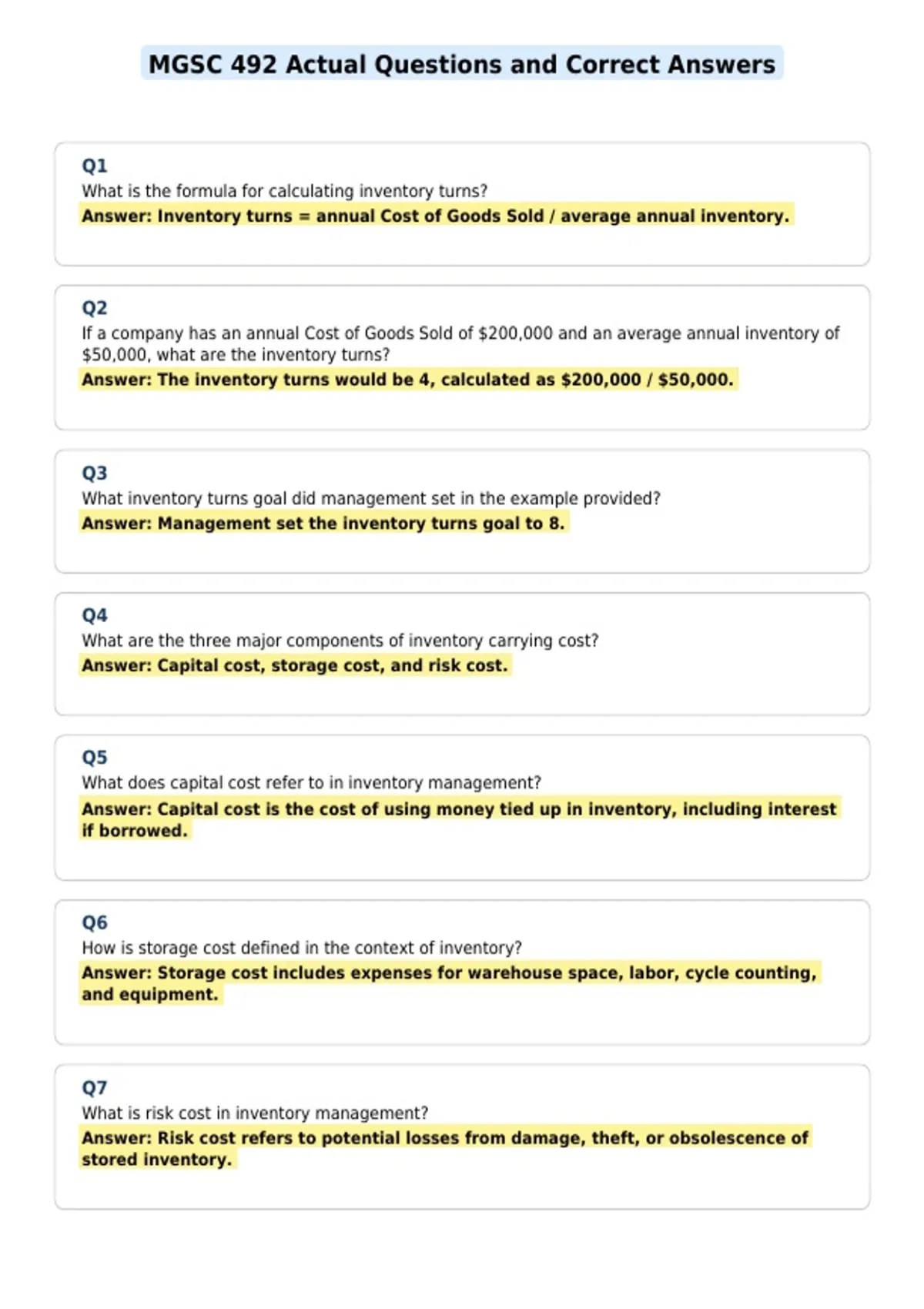 MGSC 492 Actual Questions and Correct Answers

Q1
What is the formula for calculating inventory turns?
Answer: Inventory turns = annual Cost of Goods Sold / average annual inventory.

Q2
If a company has an annual Cost of Goods Sold of \$200,000 and an average annual inventory of \$50,000, what are the inventory turns?
Answer: The inventory turns would be 4, calculated as \$200,000 / \$50,000.

Q3
What inventory turns goal did management set in the example provided?
Answer: Management set the inventory turns goal to 8.

Q4
What are the three major components of inventory carrying cost?
Answer: Capital cost, storage cost, and risk cost.

Q5
What does capital cost refer to in inventory management?
Answer: Capital cost is the cost of using money tied up in inventory, including interest if borrowed.

Q6
How is storage cost defined in the context of inventory?
Answer: Storage cost includes expenses for warehouse space, labor, cycle counting, and equipment.

Q7
What is risk cost in inventory management?
Answer: Risk cost refers to potential losses from damage, theft, or obsolescence of stored inventory.